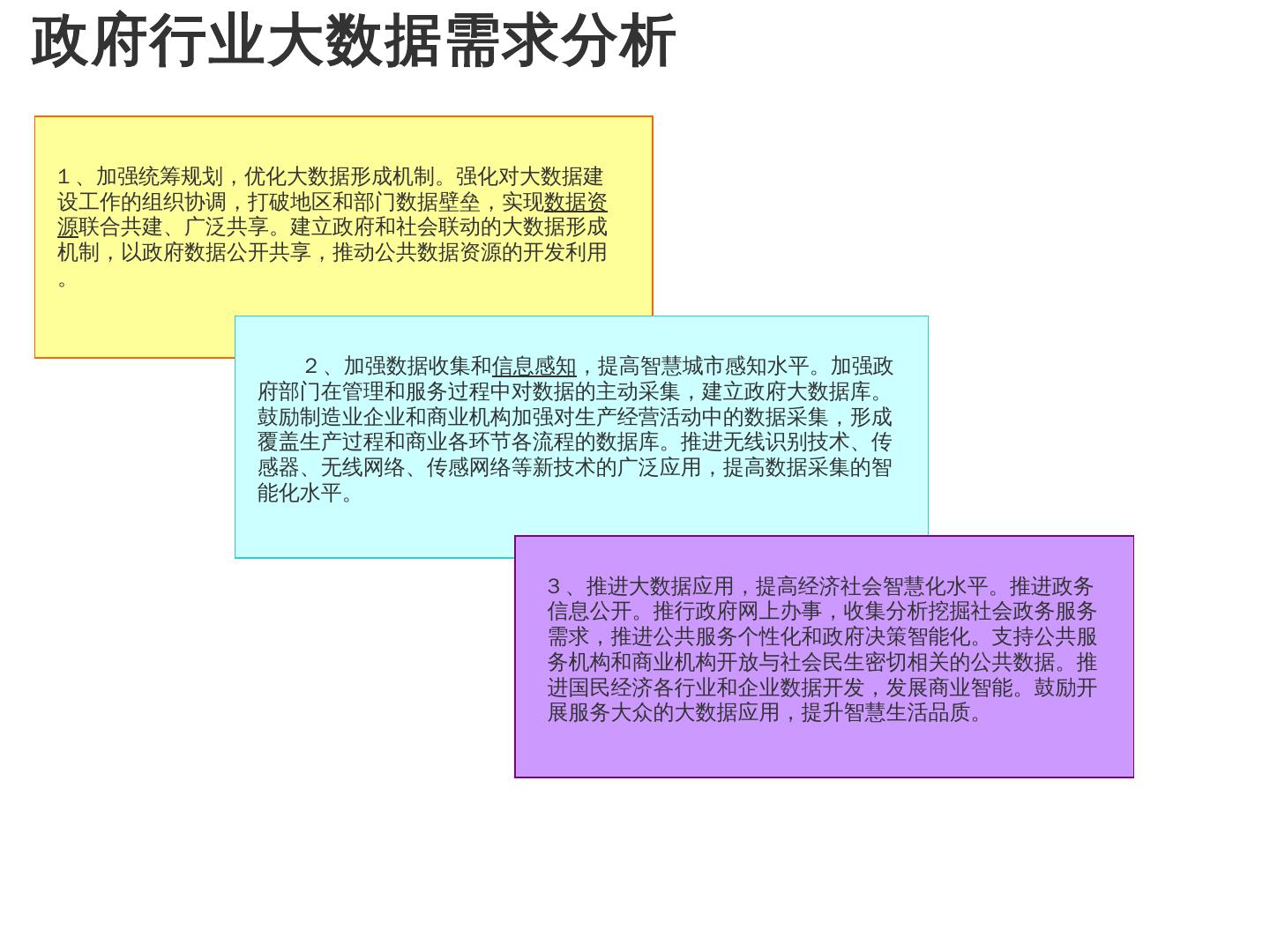 政府行业大数据需求分析

1、加强统筹规划，优化大数据形成机制。强化对大数据建设工作的组织协调，打破地区和部门数据壁垒，实现数据资源联合共建、广泛共享。建立政府和社会联动的大数据形成机制，以政府数据公开共享，推动公共数据资源的开发利用。

2、加强数据收集和信息感知，提高智慧城市感知水平。加强政府部门在管理和服务过程中对数据的主动采集，建立政府大数据库。鼓励制造业企业和商业机构加强对生产经营活动中的数据采集，形成覆盖生产过程和商业各环节各流程的数据库。推进无线识别技术、传感器、无线网络、传感网络等新技术的广泛应用，提高数据采集的智能化水平。

3、推进大数据应用，提高经济社会智慧化水平。推进政务信息公开。推行政府网上办事，收集分析挖掘社会政务服务需求，推进公共服务个性化和政府决策智能化。支持公共服务机构和商业机构开放与社会民生密切相关的公共数据。推进国民经济各行业和企业数据开发，发展商业智能。鼓励开展服务大众的大数据应用，提升智慧生活品质。